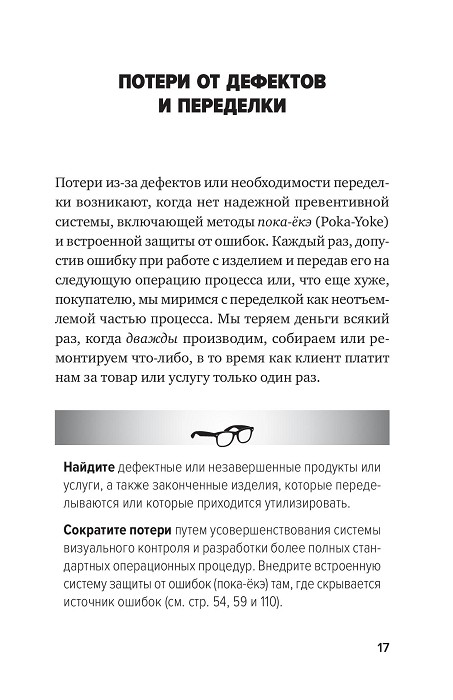 ПОТЕРИ ОТ ДЕФЕКТОВ И ПЕРЕДЕЛКИ

Потери из-за дефектов или необходимости переделки возникают, когда нет надежной превентивной системы, включающей методы пока-ёкэ (Poka-Yoke) и встроенной защиты от ошибок. Каждый раз, допустив ошибку при работе с изделием и передав его на следующую операцию процесса или, что еще хуже, покупателю, мы миримся с переделкой как неотъемлемой частью процесса. Мы теряем деньги всякий раз, когда дважды производим, собираем или ремонтируем что-либо, в то время как клиент платит нам за товар или услугу только один раз.

Найдите дефектные или незавершенные продукты или услуги, а также законченные изделия, которые переделываются или которые приходится утилизировать.

Сократите потери путем усовершенствования системы визуального контроля и разработки более полных стандартных операционных процедур. Внедрите встроенную систему защиты от ошибок (пока-ёкэ) там, где скрывается источник ошибок (см. стр. 54, 59 и 110).

17